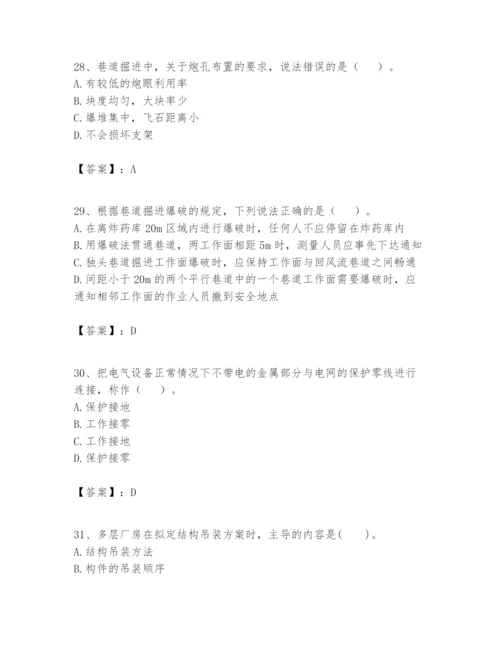 28、巷道掘进中，关于炮孔布置的要求，说法错误的是（　　）。
A. 有较低的炮眼利用率
B. 块度均匀，大块率少
C. 爆堆集中，飞石距离小
D. 不会损坏支架

【答案】：A

29、根据巷道掘进爆破的规定，下列说法正确的是（　　）。
A. 在离炸药库 20m 区域内进行爆破时，任何人不应停留在炸药库内
B. 用爆破法贯通巷道，两工作面相距 5m 时，测量人员应事先下达通知
C. 独头巷道掘进工作面爆破时，应保持工作面与回风流巷道之间畅通
D. 间距小于 20m 的两个平行巷道中的一个巷道工作面需要爆破时，应通知相邻工作面的作业人员撤到安全地点

【答案】：D

30、把电气设备正常情况下不带电的金属部分与电网的保护零线进行连接，称作（　　）。
A. 保护接地
B. 工作接零
C. 工作接地
D. 保护接零

【答案】：D

31、多层厂房在拟定结构吊装方案时，主导的内容是(　　)。
A. 结构吊装方法
B. 构件的吊装顺序